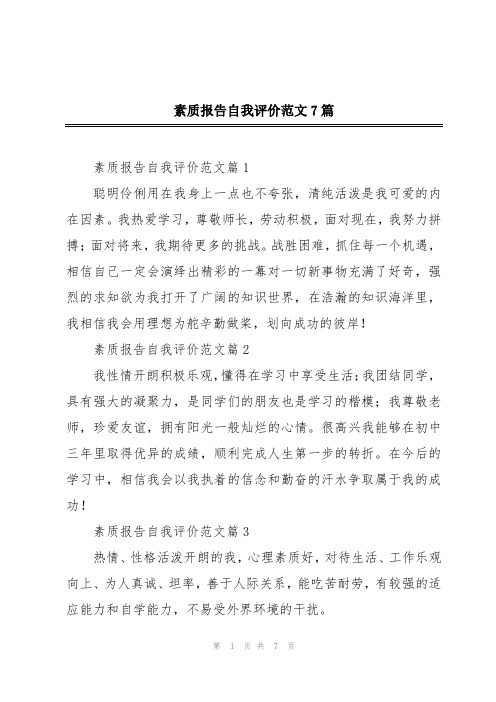 素质报告自我评价范文7篇

素质报告自我评价范文篇1

聪明伶俐用在我身上一点也不夸张，清纯活泼是我可爱的内在因素。我热爱学习，尊敬师长，劳动积极，面对现在，我努力拼搏；面对将来，我期待更多的挑战。战胜困难，抓住每一个机遇，相信自己一定会演绎出精彩的一幕对一切新事物充满了好奇，强烈的求知欲为我打开了广阔的知识世界，在浩瀚的知识海洋里，我相信我会用理想为舵辛勤做桨，划向成功的彼岸！

素质报告自我评价范文篇2

我性情开朗积极乐观，懂得在学习中享受生活；我团结同学，具有强大的凝聚力，是同学们的朋友也是学习的楷模；我尊敬老师，珍爱友谊，拥有阳光一般灿烂的心情。很高兴我能够在初中三年里取得优异的成绩，顺利完成人生第一步的转折。在今后的学习中，相信我会以我执着的信念和勤奋的汗水争取属于我的成功！

素质报告自我评价范文篇3

热情、性格活泼开朗的我，心理素质好，对待生活、工作乐观向上、为人真诚、坦率，善于人际关系，能吃苦耐劳，有较强的适应能力和自学能力，不易受外界环境的干扰。

第 1 页 共 7 页